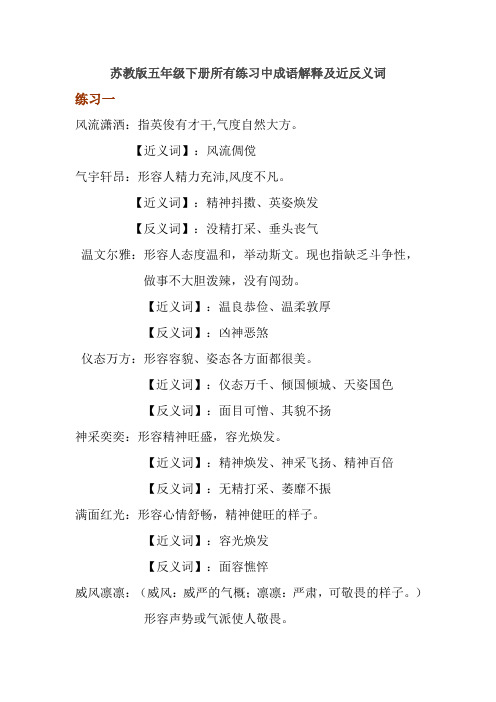 苏教版五年级下册所有练习中成语解释及近反义词

练习一

风流潇洒：指英俊有才干,气度自然大方。

【近义词】：风流倜傥

气宇轩昂：形容人精力充沛,风度不凡。

【近义词】：精神抖擞、英姿焕发

【反义词】：没精打采、垂头丧气

温文尔雅：形容人态度温和，举动斯文。现也指缺乏斗争性，做事不大胆泼辣，没有闯劲。

【近义词】：温良恭俭、温柔敦厚

【反义词】：凶神恶煞

仪态万方：形容容貌、姿态各方面都很美。

【近义词】：仪态万千、倾国倾城、天姿国色

【反义词】：面目可憎、其貌不扬

神采奕奕：形容精神旺盛，容光焕发。

【近义词】：精神焕发、神采飞扬、精神百倍

【反义词】：无精打采、萎靡不振

满面红光：形容心情舒畅，精神健旺的样子。

【近义词】：容光焕发

【反义词】：面容憔悴

威风凛凛：（威风：威严的气概；凛凛：严肃，可敬畏的样子。）形容声势或气派使人敬畏。